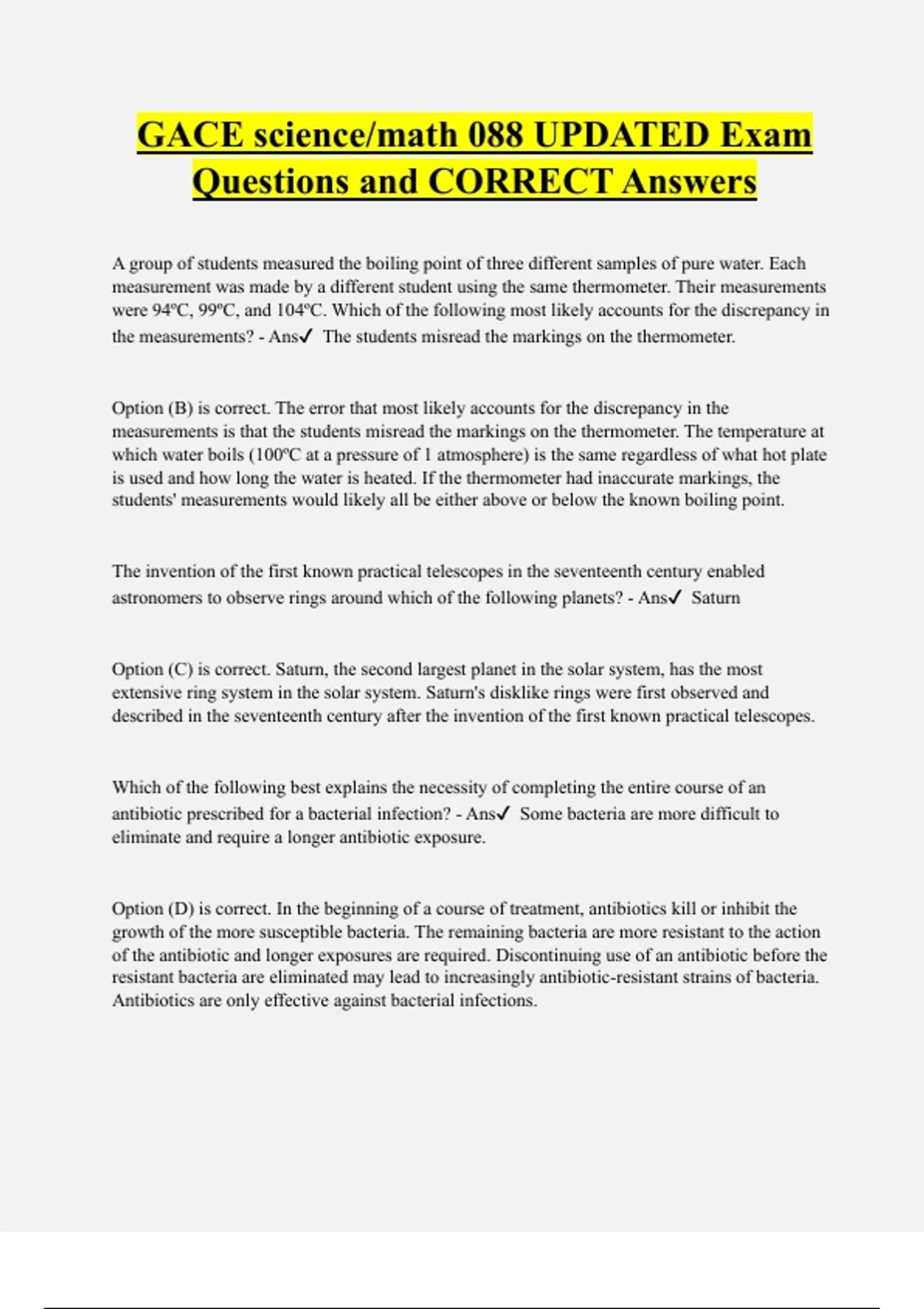 GACE science/math 088 UPDATED Exam Questions and CORRECT Answers

A group of students measured the boiling point of three different samples of pure water. Each measurement was made by a different student using the same thermometer. Their measurements were 94ºC, 99ºC, and 104ºC. Which of the following most likely accounts for the discrepancy in the measurements? - Ans✓ The students misread the markings on the thermometer.

Option (B) is correct. The error that most likely accounts for the discrepancy in the measurements is that the students misread the markings on the thermometer. The temperature at which water boils (100ºC at a pressure of 1 atmosphere) is the same regardless of what hot plate is used and how long the water is heated. If the thermometer had inaccurate markings, the students' measurements would likely all be either above or below the known boiling point.

The invention of the first known practical telescopes in the seventeenth century enabled astronomers to observe rings around which of the following planets? - Ans✓ Saturn

Option (C) is correct. Saturn, the second largest planet in the solar system, has the most extensive ring system in the solar system. Saturn's disklike rings were first observed and described in the seventeenth century after the invention of the first known practical telescopes.

Which of the following best explains the necessity of completing the entire course of an antibiotic prescribed for a bacterial infection? - Ans✓ Some bacteria are more difficult to eliminate and require a longer antibiotic exposure.

Option (D) is correct. In the beginning of a course of treatment, antibiotics kill or inhibit the growth of the more susceptible bacteria. The remaining bacteria are more resistant to the action of the antibiotic and longer exposures are required. Discontinuing use of an antibiotic before the resistant bacteria are eliminated may lead to increasingly antibiotic-resistant strains of bacteria. Antibiotics are only effective against bacterial infections.